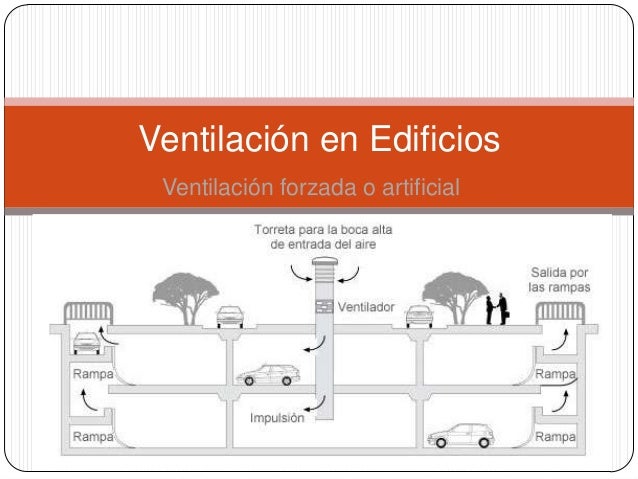 Ventilación en Edificios

Ventilación forzada o artificial

Torreta para la boca alta de entrada del aire

Salida por las rampas

Ventilador

Rampa

Rampa

Impulsión

Rampa

Rampa